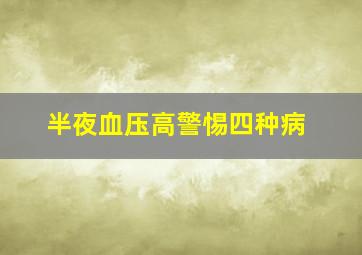 半夜血压高警惕四种病